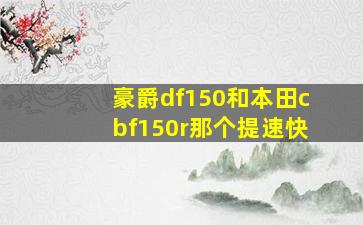 豪爵df150和本田cbf150r那个提速快